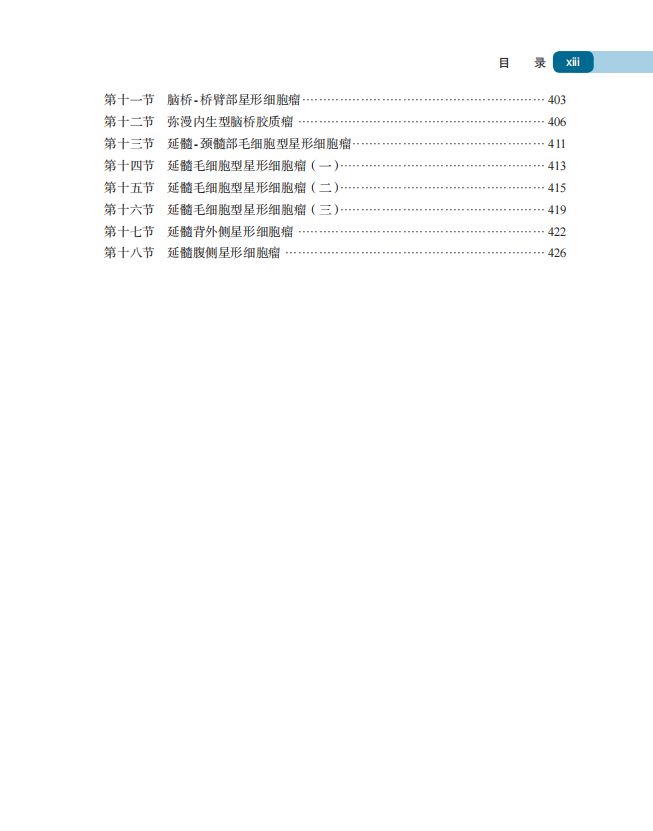 目 录 xiii

第十一节 脑桥-桥臂部星形细胞瘤 403
第十二节 弥漫内生型脑桥胶质瘤 406
第十三节 延髓-颈髓部毛细胞型星形细胞瘤 411
第十四节 延髓毛细胞型星形细胞瘤（一） 413
第十五节 延髓毛细胞型星形细胞瘤（二） 415
第十六节 延髓毛细胞型星形细胞瘤（三） 419
第十七节 延髓背外侧星形细胞瘤 422
第十八节 延髓腹侧星形细胞瘤 426